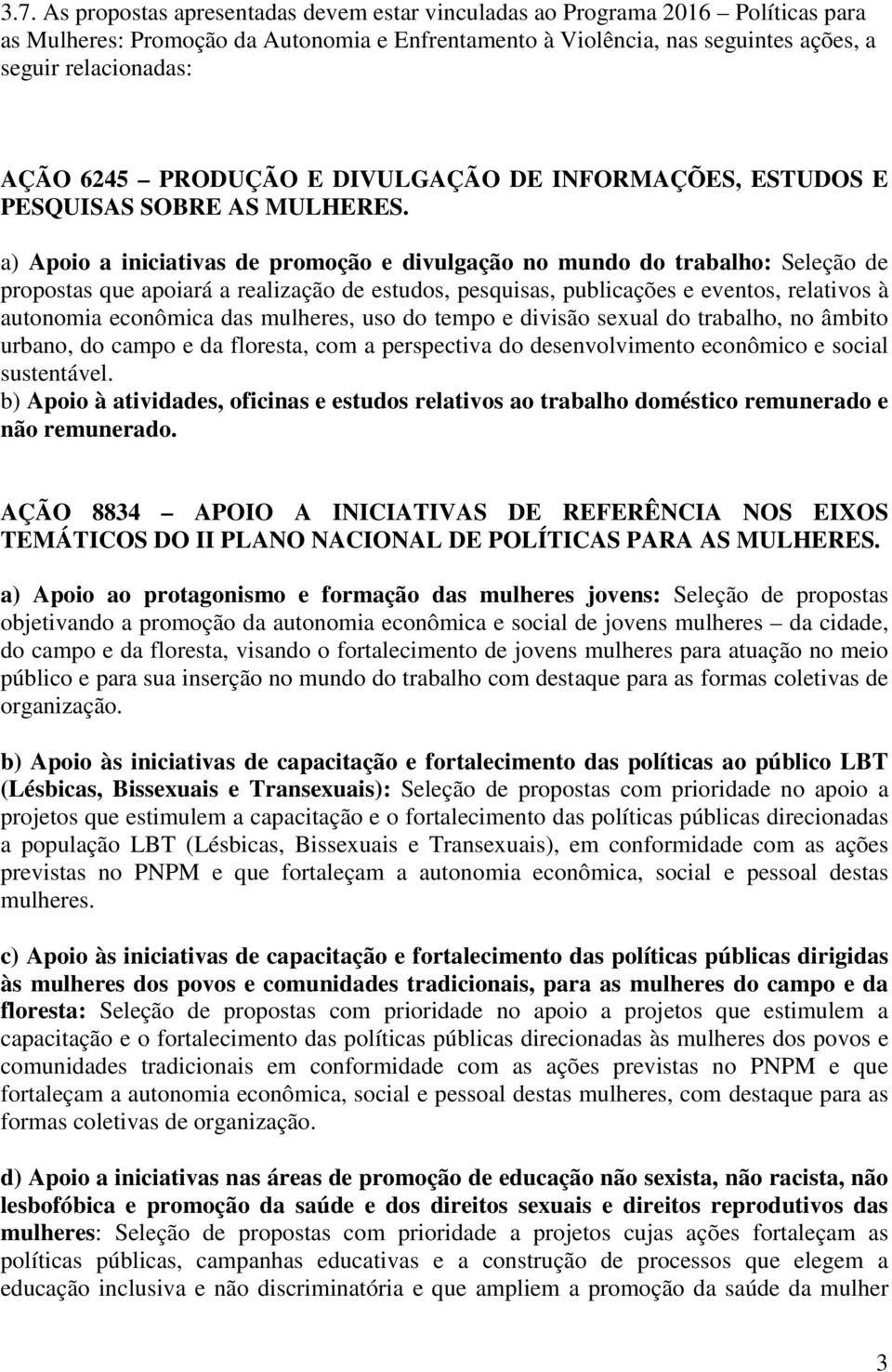 3.7. As propostas apresentadas devem estar vinculadas ao Programa 2016 – Políticas para as Mulheres: Promoção da Autonomia e Enfrentamento à Violência, nas seguintes ações, a seguir relacionadas:

AÇÃO 6245 – PRODUÇÃO E DIVULGAÇÃO DE INFORMAÇÕES, ESTUDOS E PESQUISAS SOBRE AS MULHERES.

a) Apoio a iniciativas de promoção e divulgação no mundo do trabalho: Seleção de propostas que apoiará a realização de estudos, pesquisas, publicações e eventos, relativos à autonomia econômica das mulheres, uso do tempo e divisão sexual do trabalho, no âmbito urbano, do campo e da floresta, com a perspectiva do desenvolvimento econômico e social sustentável.
b) Apoio à atividades, oficinas e estudos relativos ao trabalho doméstico remunerado e não remunerado.

AÇÃO 8834 – APOIO A INICIATIVAS DE REFERÊNCIA NOS EIXOS TEMÁTICOS DO II PLANO NACIONAL DE POLÍTICAS PARA AS MULHERES.

a) Apoio ao protagonismo e formação das mulheres jovens: Seleção de propostas objetivando a promoção da autonomia econômica e social de jovens mulheres – da cidade, do campo e da floresta, visando o fortalecimento de jovens mulheres para atuação no meio público e para sua inserção no mundo do trabalho com destaque para as formas coletivas de organização.

b) Apoio às iniciativas de capacitação e fortalecimento das políticas ao público LBT (Lésbicas, Bissexuais e Transexuais): Seleção de propostas com prioridade no apoio a projetos que estimulem a capacitação e o fortalecimento das políticas públicas direcionadas a população LBT (Lésbicas, Bissexuais e Transexuais), em conformidade com as ações previstas no PNPM e que fortaleçam a autonomia econômica, social e pessoal destas mulheres.

c) Apoio às iniciativas de capacitação e fortalecimento das políticas públicas dirigidas às mulheres dos povos e comunidades tradicionais, para as mulheres do campo e da floresta: Seleção de propostas com prioridade no apoio a projetos que estimulem a capacitação e o fortalecimento das políticas públicas direcionadas às mulheres dos povos e comunidades tradicionais em conformidade com as ações previstas no PNPM e que fortaleçam a autonomia econômica, social e pessoal destas mulheres, com destaque para as formas coletivas de organização.

d) Apoio a iniciativas nas áreas de promoção de educação não sexista, não racista, não lesbofóbica e promoção da saúde e dos direitos sexuais e direitos reprodutivos das mulheres: Seleção de propostas com prioridade a projetos cujas ações fortaleçam as políticas públicas, campanhas educativas e a construção de processos que elegem a educação inclusiva e não discriminatória e que ampliem a promoção da saúde da mulher

3